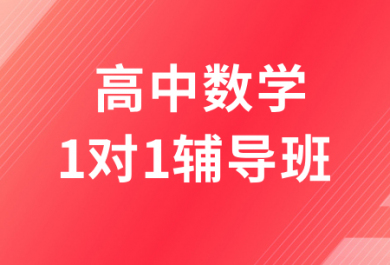 高中数学
1对1辅导班